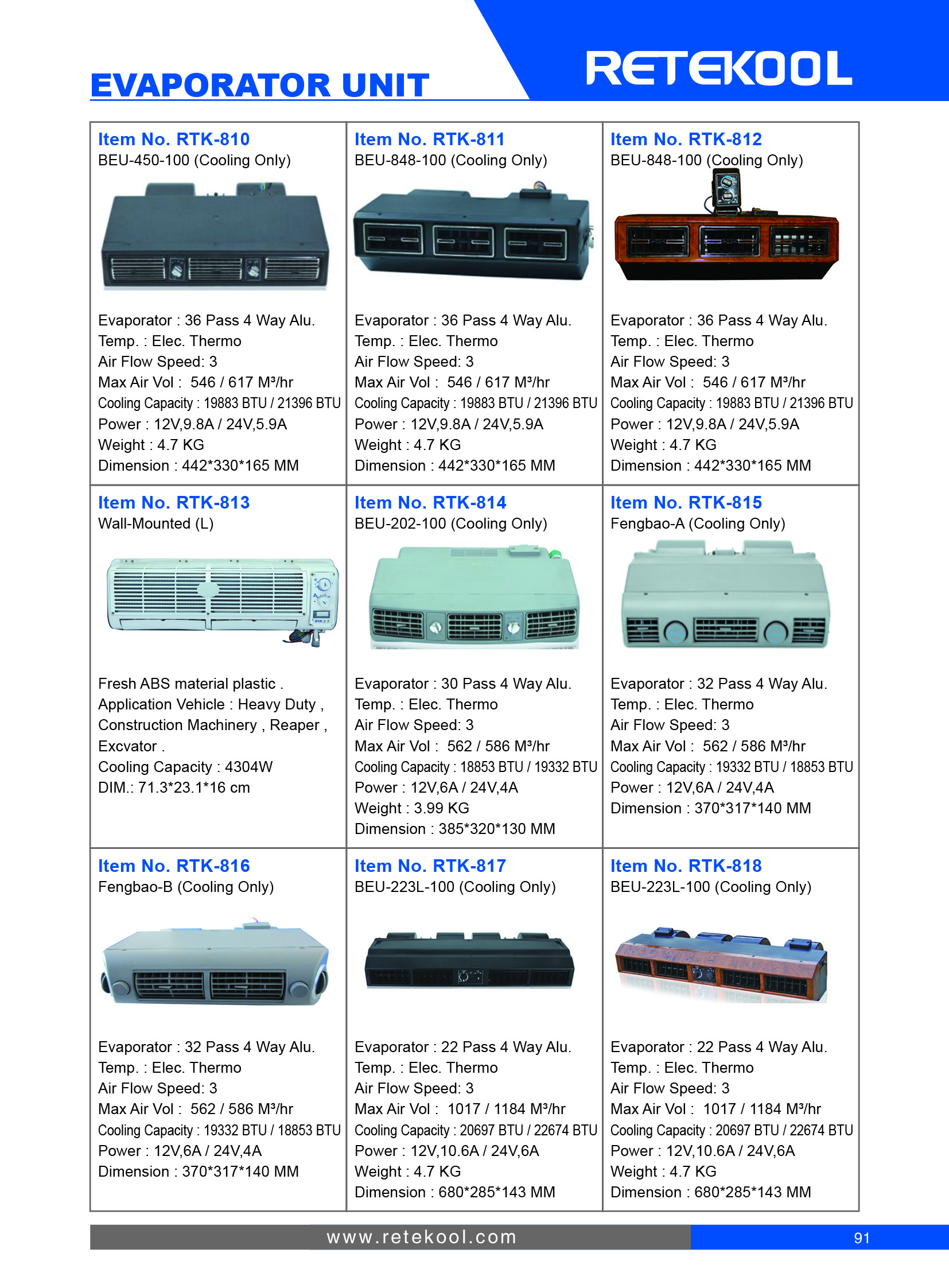 EVAPORATOR UNIT

RETEKOOL

Item No. RTK-810
BEU-450-100 (Cooling Only)

Evaporator : 36 Pass 4 Way Alu.
Temp. : Elec. Thermo
Air Flow Speed: 3
Max Air Vol : 546 / 617 M³/hr
Cooling Capacity : 19883 BTU / 21396 BTU
Power : 12V,9.8A / 24V,5.9A
Weight : 4.7 KG
Dimension : 442*330*165 MM

Item No. RTK-811
BEU-848-100 (Cooling Only)

Evaporator : 36 Pass 4 Way Alu.
Temp. : Elec. Thermo
Air Flow Speed: 3
Max Air Vol : 546 / 617 M³/hr
Cooling Capacity : 19883 BTU / 21396 BTU
Power : 12V,9.8A / 24V,5.9A
Weight : 4.7 KG
Dimension : 442*330*165 MM

Item No. RTK-812
BEU-848-100 (Cooling Only)

Evaporator : 36 Pass 4 Way Alu.
Temp. : Elec. Thermo
Air Flow Speed: 3
Max Air Vol : 546 / 617 M³/hr
Cooling Capacity : 19883 BTU / 21396 BTU
Power : 12V,9.8A / 24V,5.9A
Weight : 4.7 KG
Dimension : 442*330*165 MM

Item No. RTK-813
Wall-Mounted (L)

Fresh ABS material plastic .
Application Vehicle : Heavy Duty , Construction Machinery , Reaper , Excvator .
Cooling Capacity : 4304W
DIM.: 71.3*23.1*16 cm

Item No. RTK-814
BEU-202-100 (Cooling Only)

Evaporator : 30 Pass 4 Way Alu.
Temp. : Elec. Thermo
Air Flow Speed: 3
Max Air Vol : 562 / 586 M³/hr
Cooling Capacity : 18853 BTU / 19332 BTU
Power : 12V,6A / 24V,4A
Weight : 3.99 KG
Dimension : 385*320*130 MM

Item No. RTK-815
Fengbao-A (Cooling Only)

Evaporator : 32 Pass 4 Way Alu.
Temp. : Elec. Thermo
Air Flow Speed: 3
Max Air Vol : 562 / 586 M³/hr
Cooling Capacity : 19332 BTU / 18853 BTU
Power : 12V,6A / 24V,4A
Dimension : 370*317*140 MM

Item No. RTK-816
Fengbao-B (Cooling Only)

Evaporator : 32 Pass 4 Way Alu.
Temp. : Elec. Thermo
Air Flow Speed: 3
Max Air Vol : 562 / 586 M³/hr
Cooling Capacity : 19332 BTU / 18853 BTU
Power : 12V,6A / 24V,4A
Dimension : 370*317*140 MM

Item No. RTK-817
BEU-223L-100 (Cooling Only)

Evaporator : 22 Pass 4 Way Alu.
Temp. : Elec. Thermo
Air Flow Speed: 3
Max Air Vol : 1017 / 1184 M³/hr
Cooling Capacity : 20697 BTU / 22674 BTU
Power : 12V,10.6A / 24V,6A
Weight : 4.7 KG
Dimension : 680*285*143 MM

Item No. RTK-818
BEU-223L-100 (Cooling Only)

Evaporator : 22 Pass 4 Way Alu.
Temp. : Elec. Thermo
Air Flow Speed: 3
Max Air Vol : 1017 / 1184 M³/hr
Cooling Capacity : 20697 BTU / 22674 BTU
Power : 12V,10.6A / 24V,6A
Weight : 4.7 KG
Dimension : 680*285*143 MM

www.retekool.com 91